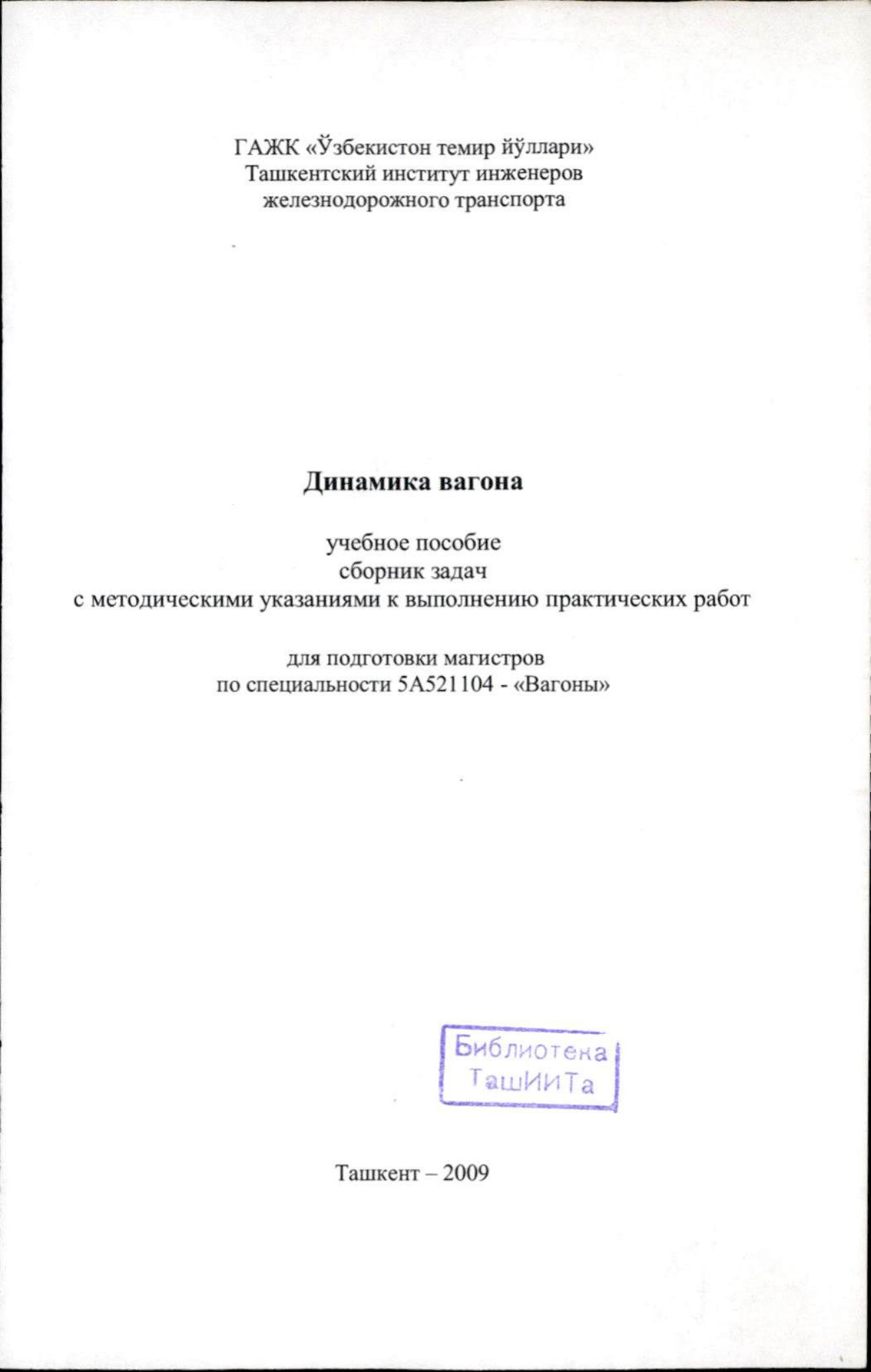 ГАЖК «Ўзбекистон темир йўллари»
Ташкентский институт инженеров
железнодорожного транспорта

Динамика вагона

учебное пособие
сборник задач
с методическими указаниями к выполнению практических работ

для подготовки магистров
по специальности 5А521104 - «Вагоны»

Библиотека
ТашИИТа

Ташкент – 2009